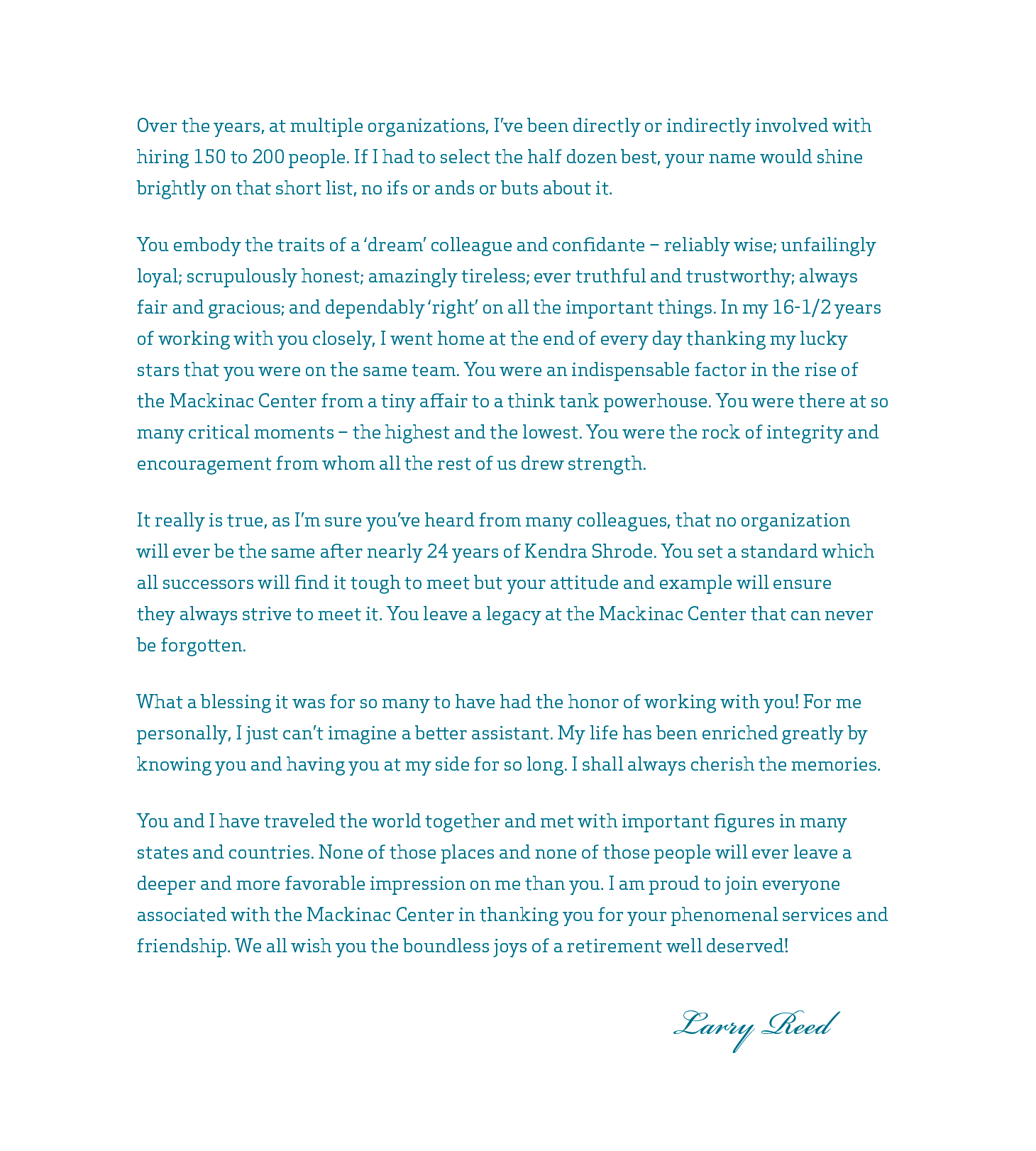 Over the years, at multiple organizations, I've been directly or indirectly involved with hiring 150 to 200 people. If I had to select the half dozen best, your name would shine brightly on that short list, no ifs or ands or buts about it.

You embody the traits of a 'dream' colleague and confidante – reliably wise; unfailingly loyal; scrupulously honest; amazingly tireless; ever truthful and trustworthy; always fair and gracious; and dependably 'right' on all the important things. In my 16-1/2 years of working with you closely, I went home at the end of every day thanking my lucky stars that you were on the same team. You were an indispensable factor in the rise of the Mackinac Center from a tiny affair to a think tank powerhouse. You were there at so many critical moments – the highest and the lowest. You were the rock of integrity and encouragement from whom all the rest of us drew strength.

It really is true, as I'm sure you've heard from many colleagues, that no organization will ever be the same after nearly 24 years of Kendra Shrode. You set a standard which all successors will find it tough to meet but your attitude and example will ensure they always strive to meet it. You leave a legacy at the Mackinac Center that can never be forgotten.

What a blessing it was for so many to have had the honor of working with you! For me personally, I just can't imagine a better assistant. My life has been enriched greatly by knowing you and having you at my side for so long. I shall always cherish the memories.

You and I have traveled the world together and met with important figures in many states and countries. None of those places and none of those people will ever leave a deeper and more favorable impression on me than you. I am proud to join everyone associated with the Mackinac Center in thanking you for your phenomenal services and friendship. We all wish you the boundless joys of a retirement well deserved!

Larry Reed